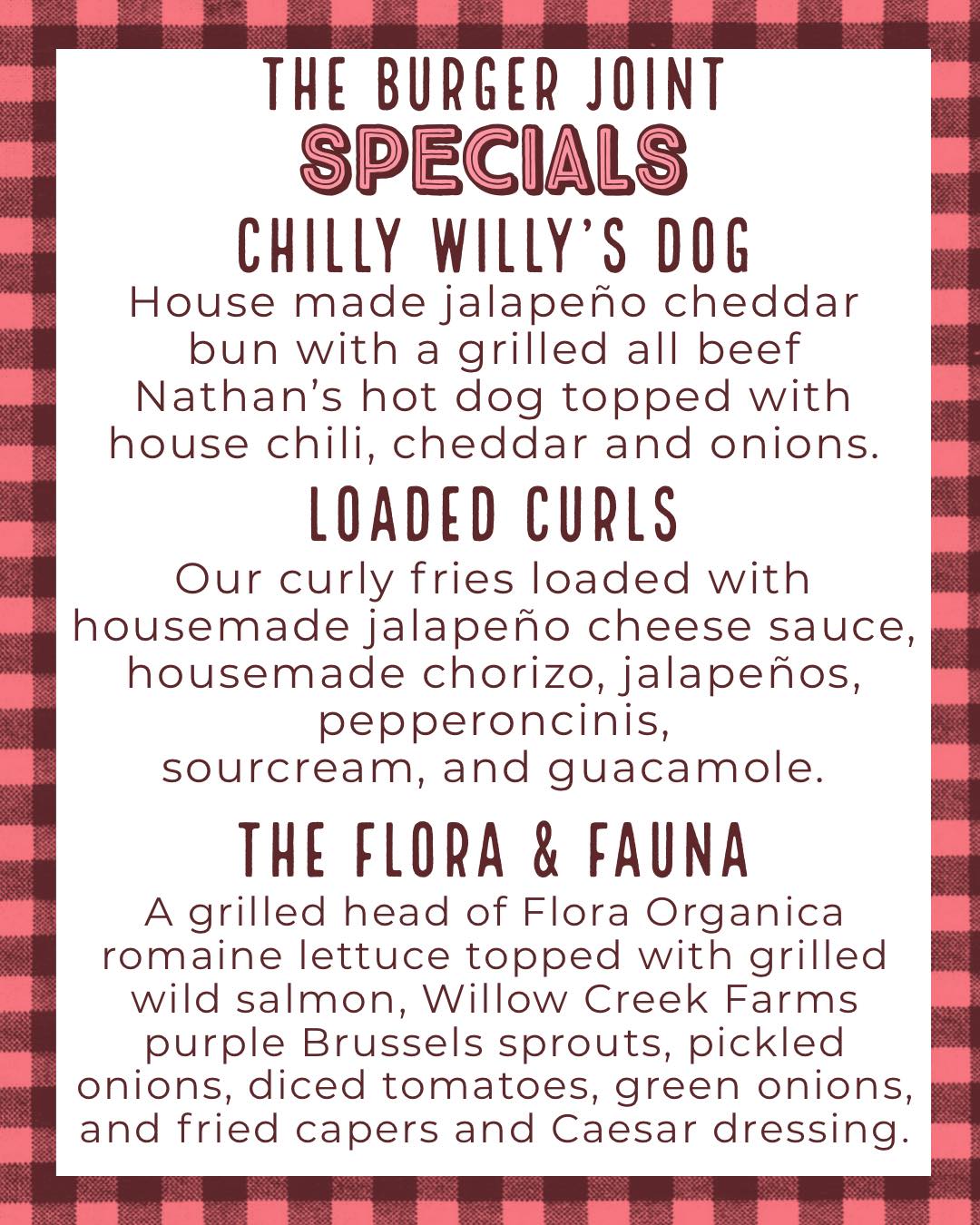 THE BURGER JOINT
SPECIALS

CHILLY WILLY'S DOG

House made jalapeño cheddar bun with a grilled all beef Nathan's hot dog topped with house chili, cheddar and onions.

LOADED CURLS

Our curly fries loaded with housemade jalapeño cheese sauce, housemade chorizo, jalapeños, pepperoncinis, sourcream, and guacamole.

THE FLORA & FAUNA

A grilled head of Flora Organica romaine lettuce topped with grilled wild salmon, Willow Creek Farms purple Brussels sprouts, pickled onions, diced tomatoes, green onions, and fried capers and Caesar dressing.